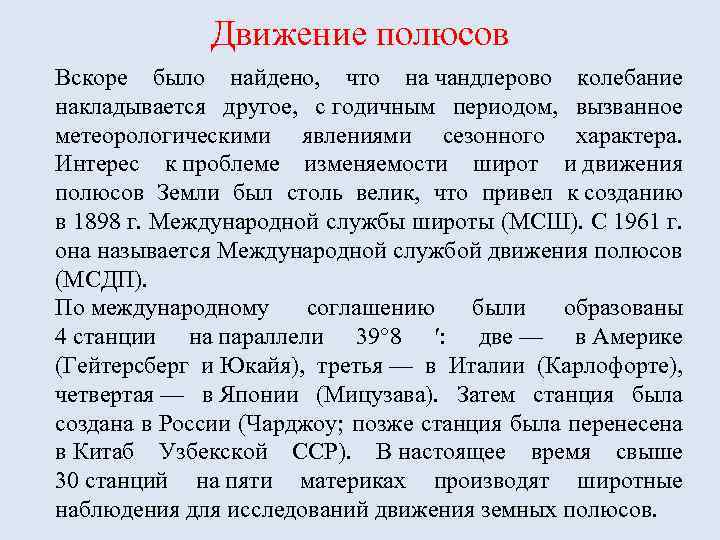 Движение полюсов

Вскоре было найдено, что на чандлерово колебание накладывается другое, с годичным периодом, вызванное метеорологическими явлениями сезонного характера. Интерес к проблеме изменяемости широт и движения полюсов Земли был столь велик, что привел к созданию в 1898 г. Международной службы широты (МСШ). С 1961 г. она называется Международной службой движения полюсов (МСДП).

По международному соглашению были образованы 4 станции на параллели 39°8 ′: две — в Америке (Гейтерсберг и Юкайя), третья — в Италии (Карлофорте), четвертая — в Японии (Мицузава). Затем станция была создана в России (Чарджоу; позже станция была перенесена в Китаб Узбекской ССР). В настоящее время свыше 30 станций на пяти материках производят широтные наблюдения для исследований движения земных полюсов.